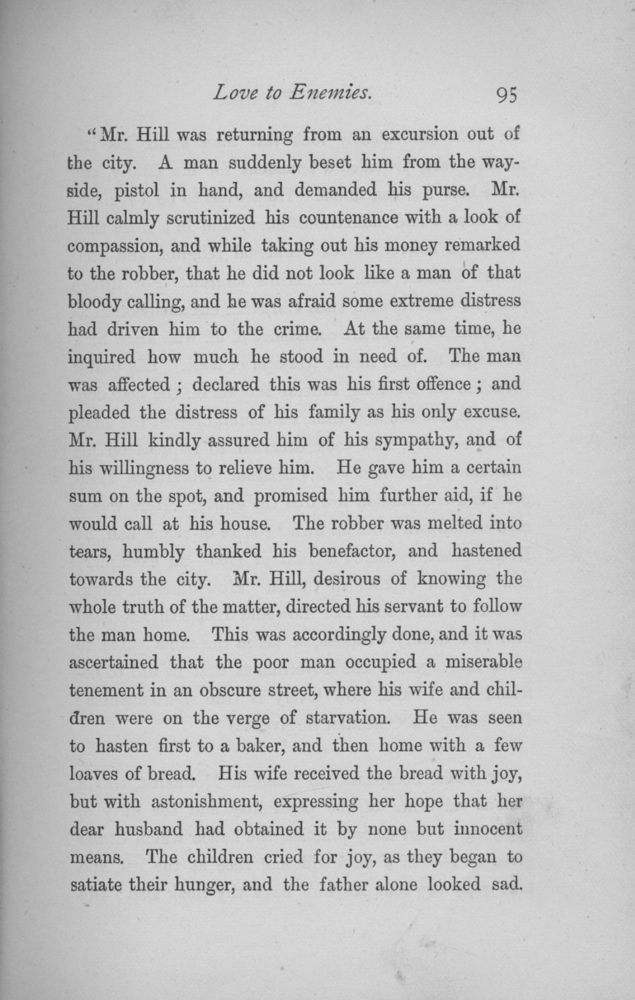 Love to Enemies. 95

"Mr. Hill was returning from an excursion out of the city. A man suddenly beset him from the wayside, pistol in hand, and demanded his purse. Mr. Hill calmly scrutinized his countenance with a look of compassion, and while taking out his money remarked to the robber, that he did not look like a man of that bloody calling, and he was afraid some extreme distress had driven him to the crime. At the same time, he inquired how much he stood in need of. The man was affected; declared this was his first offence; and pleaded the distress of his family as his only excuse. Mr. Hill kindly assured him of his sympathy, and of his willingness to relieve him. He gave him a certain sum on the spot, and promised him further aid, if he would call at his house. The robber was melted into tears, humbly thanked his benefactor, and hastened towards the city. Mr. Hill, desirous of knowing the whole truth of the matter, directed his servant to follow the man home. This was accordingly done, and it was ascertained that the poor man occupied a miserable tenement in an obscure street, where his wife and children were on the verge of starvation. He was seen to hasten first to a baker, and then home with a few loaves of bread. His wife received the bread with joy, but with astonishment, expressing her hope that her dear husband had obtained it by none but innocent means. The children cried for joy, as they began to satiate their hunger, and the father alone looked sad.